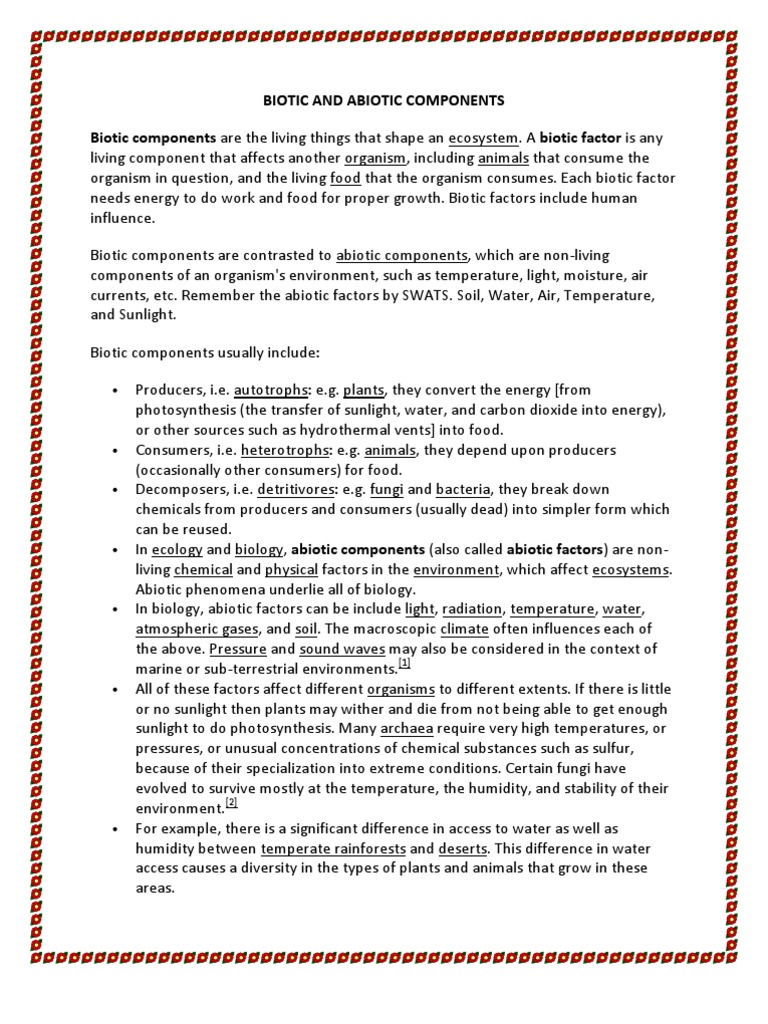 BIOTIC AND ABIOTIC COMPONENTS

Biotic components are the living things that shape an ecosystem. A biotic factor is any living component that affects another organism, including animals that consume the organism in question, and the living food that the organism consumes. Each biotic factor needs energy to do work and food for proper growth. Biotic factors include human influence.

Biotic components are contrasted to abiotic components, which are non-living components of an organism's environment, such as temperature, light, moisture, air currents, etc. Remember the abiotic factors by SWATS. Soil, Water, Air, Temperature, and Sunlight.

Biotic components usually include:

• Producers, i.e. autotrophs: e.g. plants, they convert the energy [from photosynthesis (the transfer of sunlight, water, and carbon dioxide into energy), or other sources such as hydrothermal vents] into food.
• Consumers, i.e. heterotrophs: e.g. animals, they depend upon producers (occasionally other consumers) for food.
• Decomposers, i.e. detritivores: e.g. fungi and bacteria, they break down chemicals from producers and consumers (usually dead) into simpler form which can be reused.
• In ecology and biology, abiotic components (also called abiotic factors) are non-living chemical and physical factors in the environment, which affect ecosystems. Abiotic phenomena underlie all of biology.
• In biology, abiotic factors can be include light, radiation, temperature, water, atmospheric gases, and soil. The macroscopic climate often influences each of the above. Pressure and sound waves may also be considered in the context of marine or sub-terrestrial environments.[1]
• All of these factors affect different organisms to different extents. If there is little or no sunlight then plants may wither and die from not being able to get enough sunlight to do photosynthesis. Many archaea require very high temperatures, or pressures, or unusual concentrations of chemical substances such as sulfur, because of their specialization into extreme conditions. Certain fungi have evolved to survive mostly at the temperature, the humidity, and stability of their environment.[2]
• For example, there is a significant difference in access to water as well as humidity between temperate rainforests and deserts. This difference in water access causes a diversity in the types of plants and animals that grow in these areas.